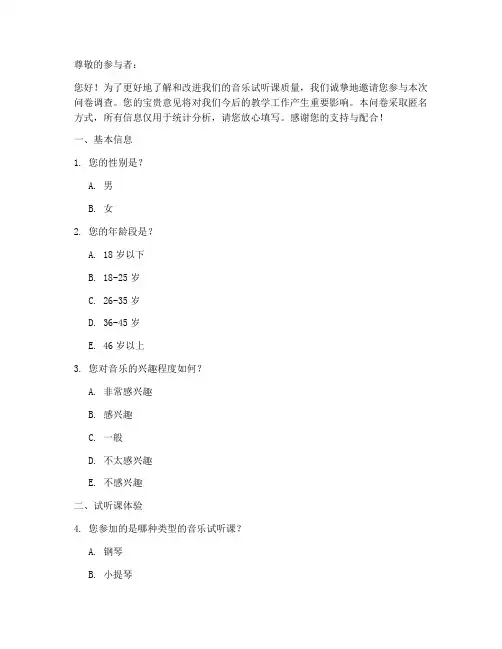 尊敬的参与者：

您好！为了更好地了解和改进我们的音乐试听课质量，我们诚挚地邀请您参与本次问卷调查。您的宝贵意见将对我们今后的教学工作产生重要影响。本问卷采取匿名方式，所有信息仅用于统计分析，请您放心填写。感谢您的支持与配合！

一、基本信息

1. 您的性别是？

A. 男

B. 女

2. 您的年龄段是？

A. 18 岁以下

B. 18-25 岁

C. 26-35 岁

D. 36-45 岁

E. 46 岁以上

3. 您对音乐的兴趣程度如何？

A. 非常感兴趣

B. 感兴趣

C. 一般

D. 不太感兴趣

E. 不感兴趣

二、试听课体验

4. 您参加的是哪种类型的音乐试听课？

A. 钢琴

B. 小提琴